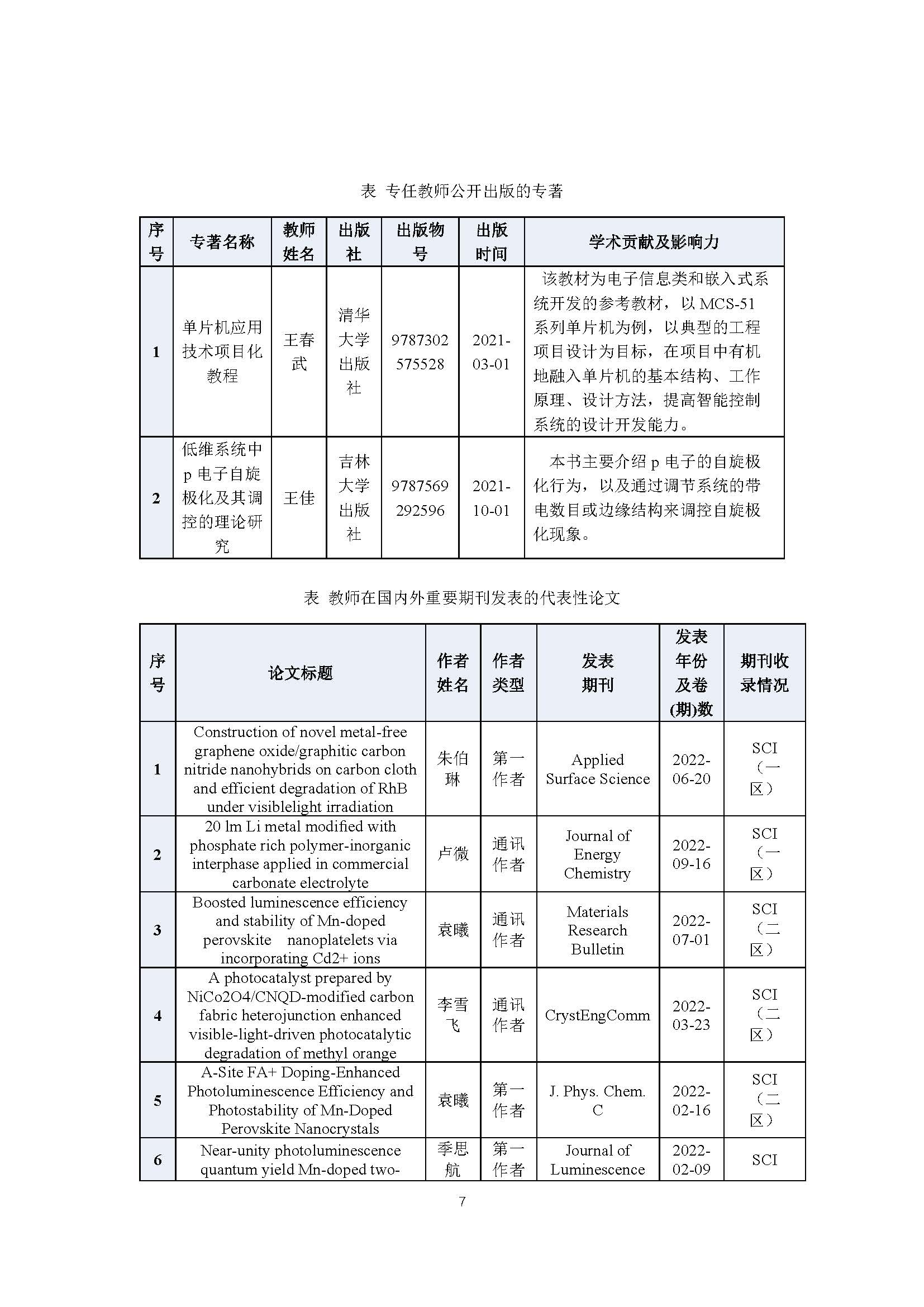 表 专任教师公开出版的专著

| 序号 | 专著名称 | 教师姓名 | 出版社 | 出版物号 | 出版时间 | 学术贡献及影响力 |
|---|---|---|---|---|---|---|
| 1 | 单片机应用技术项目化教程 | 王春武 | 清华大学出版社 | 9787302575528 | 2021-03-01 | 该教材为电子信息类和嵌入式系统开发的参考教材，以 MCS-51 系列单片机为例，以典型的工程项目设计为目标，在项目中有机地融入单片机的基本结构、工作原理、设计方法，提高智能控制系统的设计开发能力。 |
| 2 | 低维系统中 p 电子自旋极化及其调控的理论研究 | 王佳 | 吉林大学出版社 | 9787569292596 | 2021-10-01 | 本书主要介绍 p 电子的自旋极化行为，以及通过调节系统的带电数目或边缘结构来调控自旋极化现象。 |

表 教师在国内外重要期刊发表的代表性论文

| 序号 | 论文标题 | 作者姓名 | 作者类型 | 发表期刊 | 发表年份及卷(期)数 | 期刊收录情况 |
|---|---|---|---|---|---|---|
| 1 | Construction of novel metal-free graphene oxide/graphitic carbon nitride nanohybrids on carbon cloth and efficient degradation of RhB under visiblelight irradiation | 朱伯琳 | 第一作者 | Applied Surface Science | 2022-06-20 | SCI（一区） |
| 2 | 20 lm Li metal modified with phosphate rich polymer-inorganic interphase applied in commercial carbonate electrolyte | 卢微 | 通讯作者 | Journal of Energy Chemistry | 2022-09-16 | SCI（一区） |
| 3 | Boosted luminescence efficiency and stability of Mn-doped perovskite nanoplatelets via incorporating Cd2+ ions | 袁曦 | 通讯作者 | Materials Research Bulletin | 2022-07-01 | SCI（二区） |
| 4 | A photocatalyst prepared by NiCo2O4/CNQD-modified carbon fabric heterojunction enhanced visible-light-driven photocatalytic degradation of methyl orange | 李雪飞 | 通讯作者 | CrystEngComm | 2022-03-23 | SCI（二区） |
| 5 | A-Site FA+ Doping-Enhanced Photoluminescence Efficiency and Photostability of Mn-Doped Perovskite Nanocrystals | 袁曦 | 第一作者 | J. Phys. Chem. C | 2022-02-16 | SCI（二区） |
| 6 | Near-unity photoluminescence quantum yield Mn-doped two- | 季思航 | 第一作者 | Journal of Luminescence | 2022-02-09 | SCI |

7